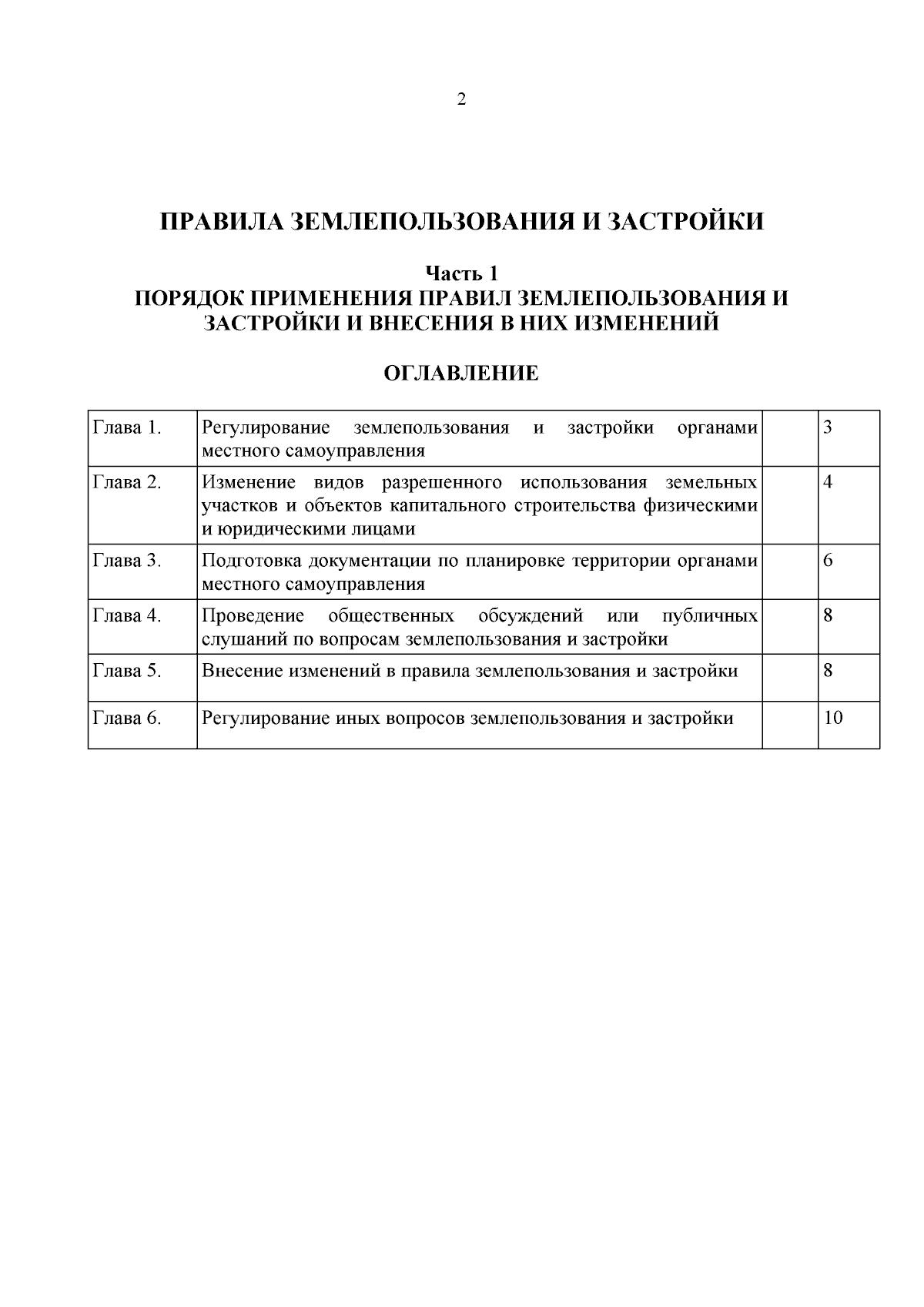 2

ПРАВИЛА ЗЕМЛЕПОЛЬЗОВАНИЯ И ЗАСТРОЙКИ

Часть 1
ПОРЯДОК ПРИМЕНЕНИЯ ПРАВИЛ ЗЕМЛЕПОЛЬЗОВАНИЯ И ЗАСТРОЙКИ И ВНЕСЕНИЯ В НИХ ИЗМЕНЕНИЙ

ОГЛАВЛЕНИЕ

| | | | |
|---|---|---|---|
| Глава 1. | Регулирование землепользования и застройки органами местного самоуправления | | 3 |
| Глава 2. | Изменение видов разрешенного использования земельных участков и объектов капитального строительства физическими и юридическими лицами | | 4 |
| Глава 3. | Подготовка документации по планировке территории органами местного самоуправления | | 6 |
| Глава 4. | Проведение общественных обсуждений или публичных слушаний по вопросам землепользования и застройки | | 8 |
| Глава 5. | Внесение изменений в правила землепользования и застройки | | 8 |
| Глава 6. | Регулирование иных вопросов землепользования и застройки | | 10 |